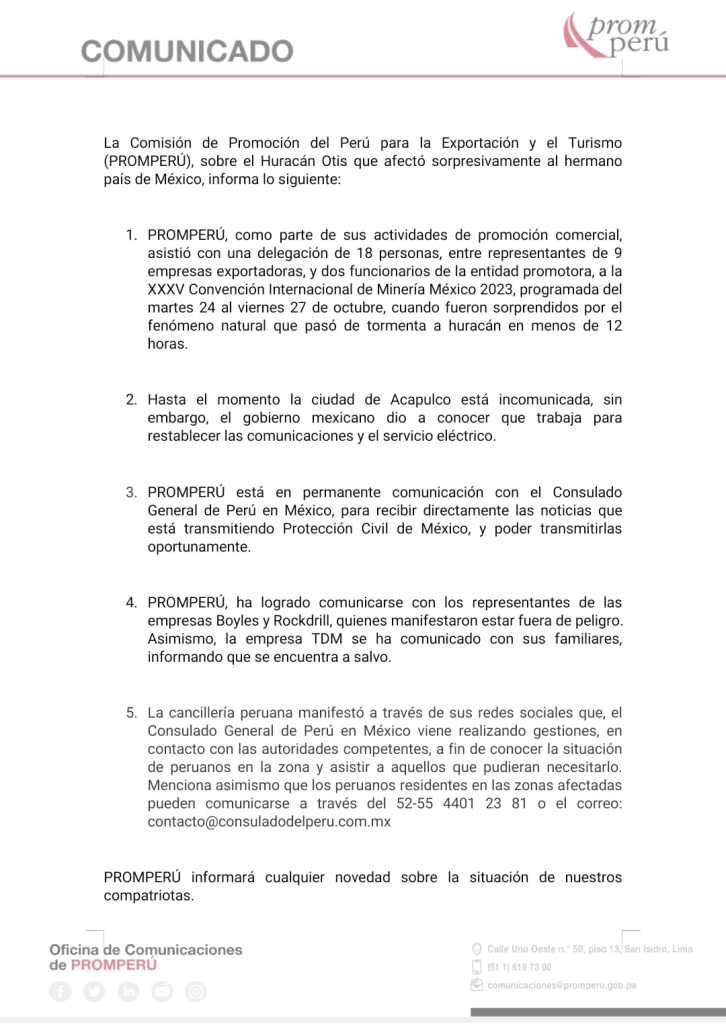 COMUNICADO

prom perú

La Comisión de Promoción del Perú para la Exportación y el Turismo (PROMPERÚ), sobre el Huracán Otis que afectó sorpresivamente al hermano país de México, informa lo siguiente:

1. PROMPERÚ, como parte de sus actividades de promoción comercial, asistió con una delegación de 18 personas, entre representantes de 9 empresas exportadoras, y dos funcionarios de la entidad promotora, a la XXXV Convención Internacional de Minería México 2023, programada del martes 24 al viernes 27 de octubre, cuando fueron sorprendidos por el fenómeno natural que pasó de tormenta a huracán en menos de 12 horas.

2. Hasta el momento la ciudad de Acapulco está incomunicada, sin embargo, el gobierno mexicano dio a conocer que trabaja para restablecer las comunicaciones y el servicio eléctrico.

3. PROMPERÚ está en permanente comunicación con el Consulado General de Perú en México, para recibir directamente las noticias que está transmitiendo Protección Civil de México, y poder transmitirlas oportunamente.

4. PROMPERÚ, ha logrado comunicarse con los representantes de las empresas Boyles y Rockdrill, quienes manifestaron estar fuera de peligro. Asimismo, la empresa TDM se ha comunicado con sus familiares, informando que se encuentra a salvo.

5. La cancillería peruana manifestó a través de sus redes sociales que, el Consulado General de Perú en México viene realizando gestiones, en contacto con las autoridades competentes, a fin de conocer la situación de peruanos en la zona y asistir a aquellos que pudieran necesitarlo. Menciona asimismo que los peruanos residentes en las zonas afectadas pueden comunicarse a través del 52-55 4401 23 81 o el correo: contacto@consuladodelperu.com.mx

PROMPERÚ informará cualquier novedad sobre la situación de nuestros compatriotas.

Oficina de Comunicaciones de PROMPERÚ

Calle Uno Oeste n.° 50, piso 13, San Isidro, Lima
(51 1) 616 73 00
comunicaciones@promperu.gob.pe